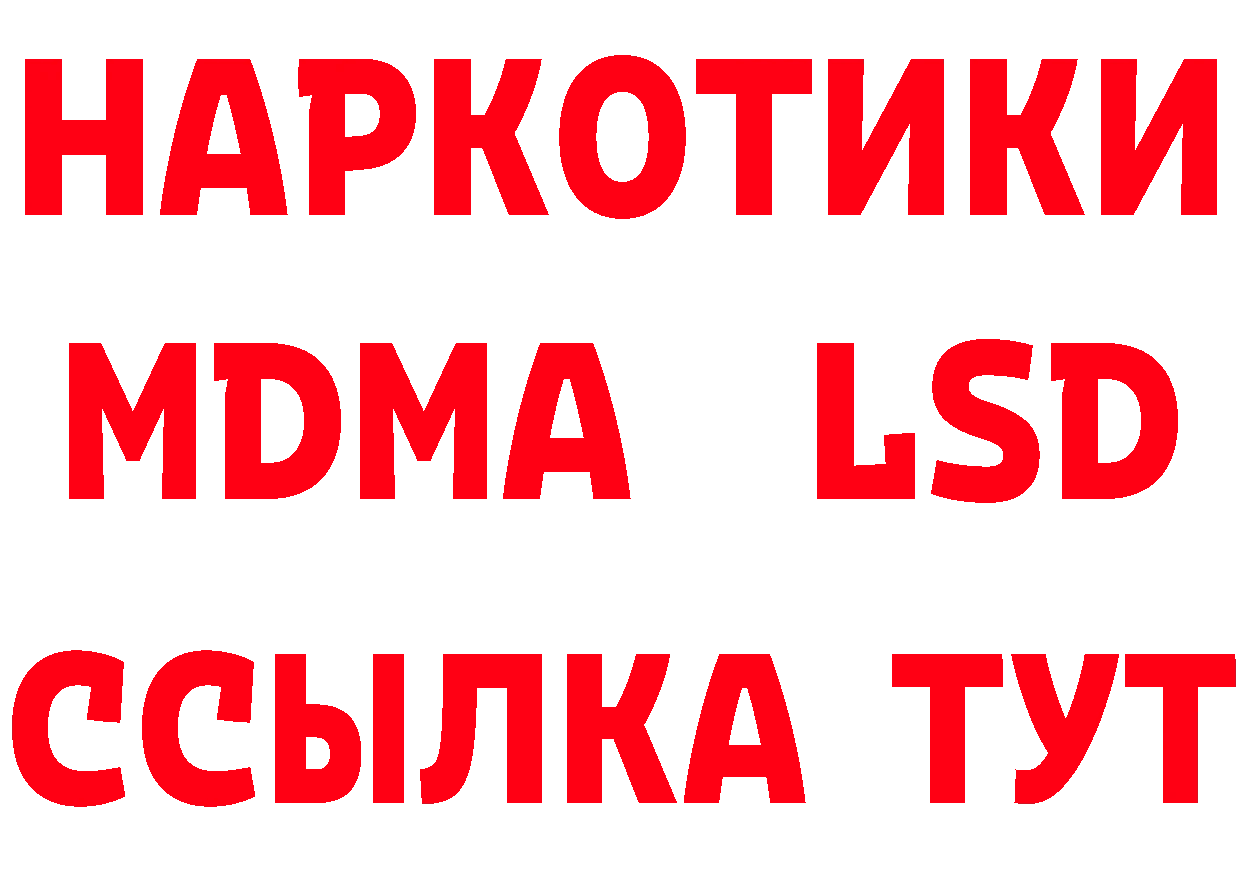 НАРКОТИКИ
MDMA LSD
ССЫЛКА ТУТ